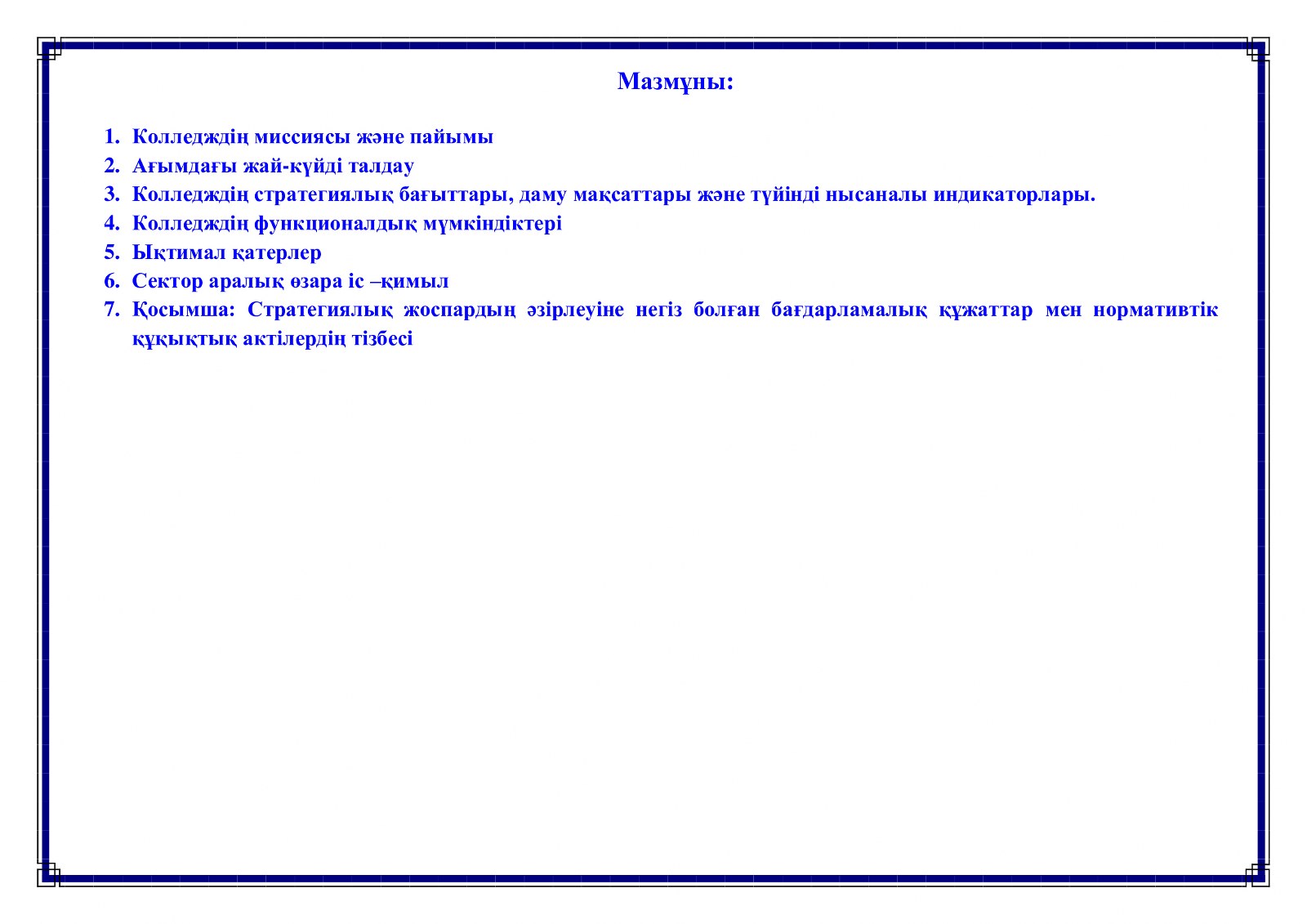 Мазмұны:

1. Колледждің миссиясы және пайымы
2. Ағымдағы жай-күйді талдау
3. Колледждің стратегиялық бағыттары, даму мақсаттары және түйінді нысаналы индикаторлары.
4. Колледждің функционалдық мүмкіндіктері
5. Ықтимал қатерлер
6. Сектор аралық өзара іс –қимыл
7. Қосымша: Стратегиялық жоспардың әзірлеуіне негіз болған бағдарламалық құжаттар мен нормативтік құқықтық актілердің тізбесі